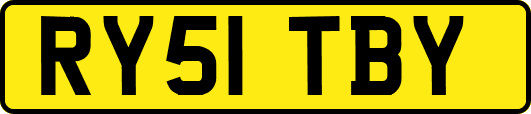 RY51 TBY